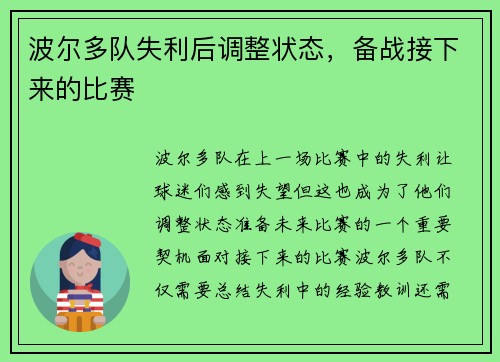 波尔多队失利后调整状态，备战接下来的比赛

波尔多队在上一场比赛中的失利让球迷们感到失望但这也成为了他们调整状态准备未来比赛的一个重要契机面对接下来的比赛波尔多队不仅需要总结失利中的经验教训还需